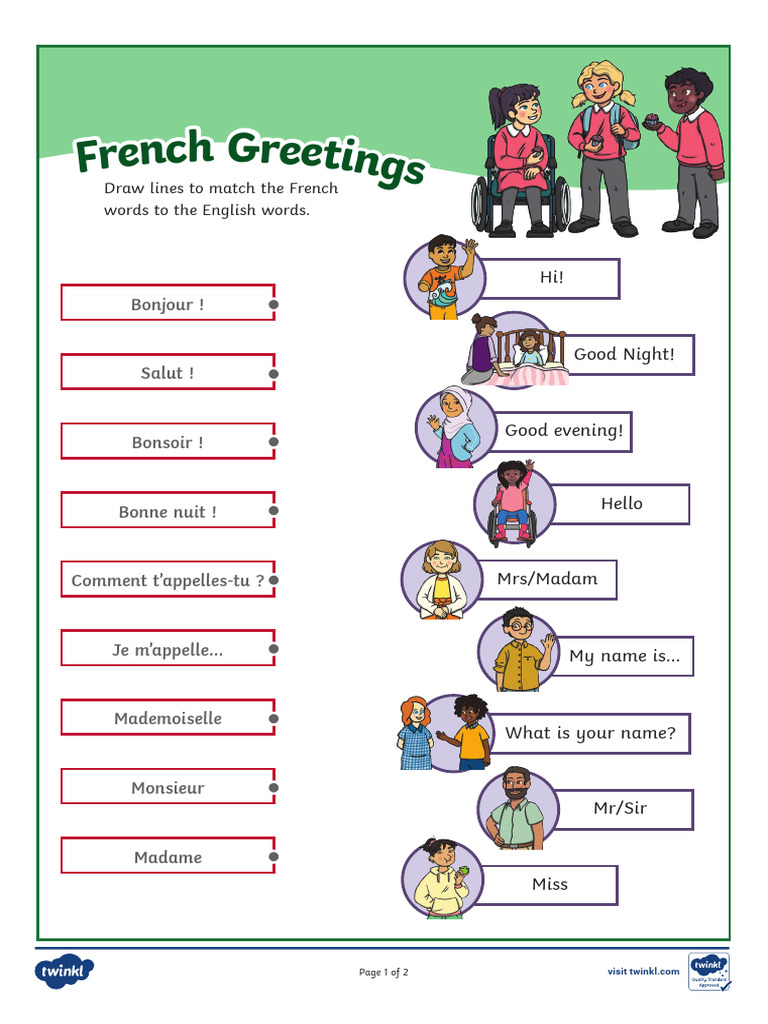 French Greetings

Draw lines to match the French words to the English words.

Bonjour !

Salut !

Bonsoir !

Bonne nuit !

Comment t'appelles-tu ?

Je m'appelle...

Mademoiselle

Monsieur

Madame

Hi!

Good Night!

Good evening!

Hello

Mrs/Madam

My name is...

What is your name?

Mr/Sir

Miss

twinkl

Page 1 of 2

visit twinkl.com

twinkl Quality Standard Approved